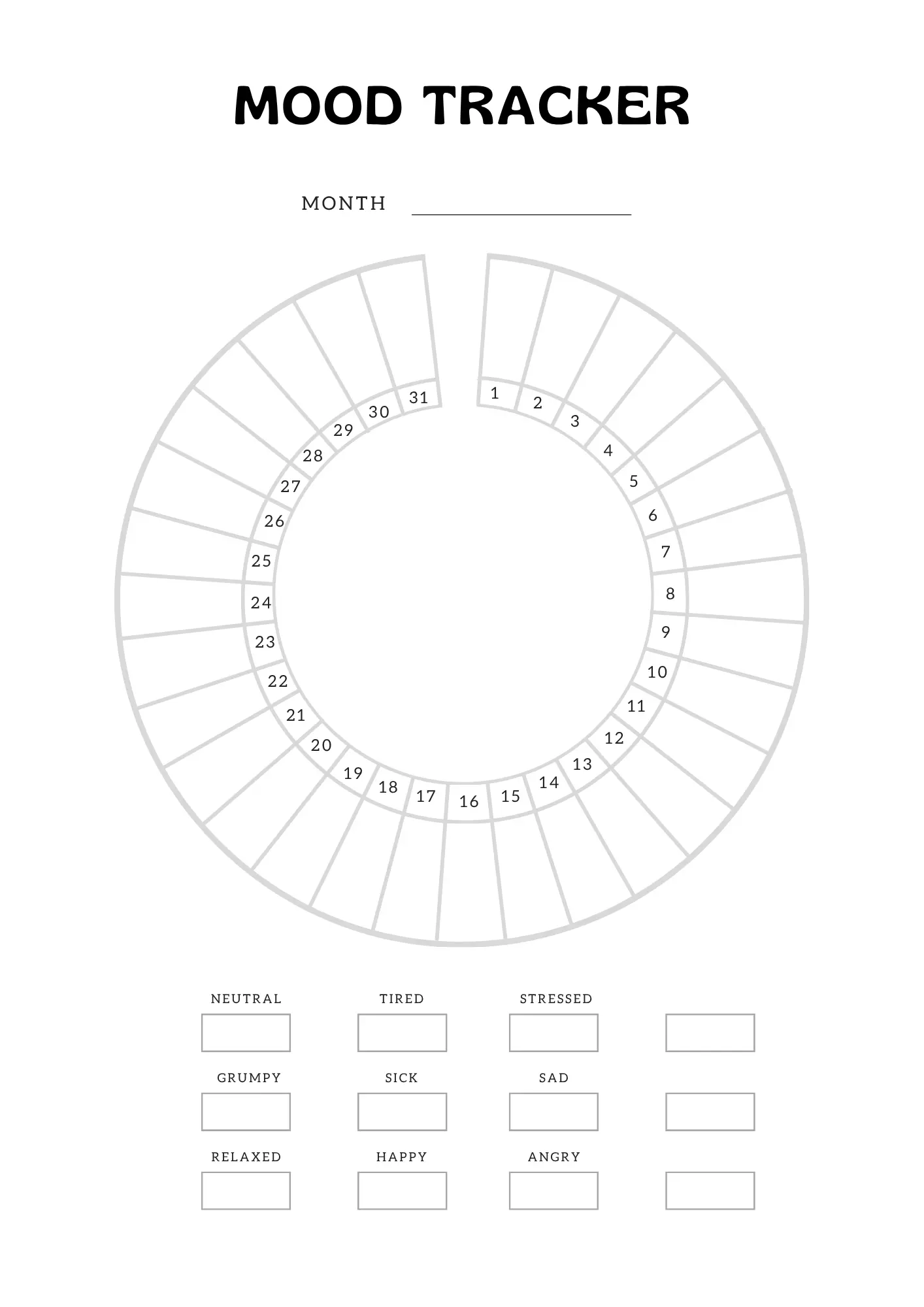 MOOD TRACKER

MONTH

1
2
3
4
5
6
7
8
9
10
11
12
13
14
15
16
17
18
19
20
21
22
23
24
25
26
27
28
29
30
31

NEUTRAL
TIRED
STRESSED

GRUMPY
SICK
SAD

RELAXED
HAPPY
ANGRY